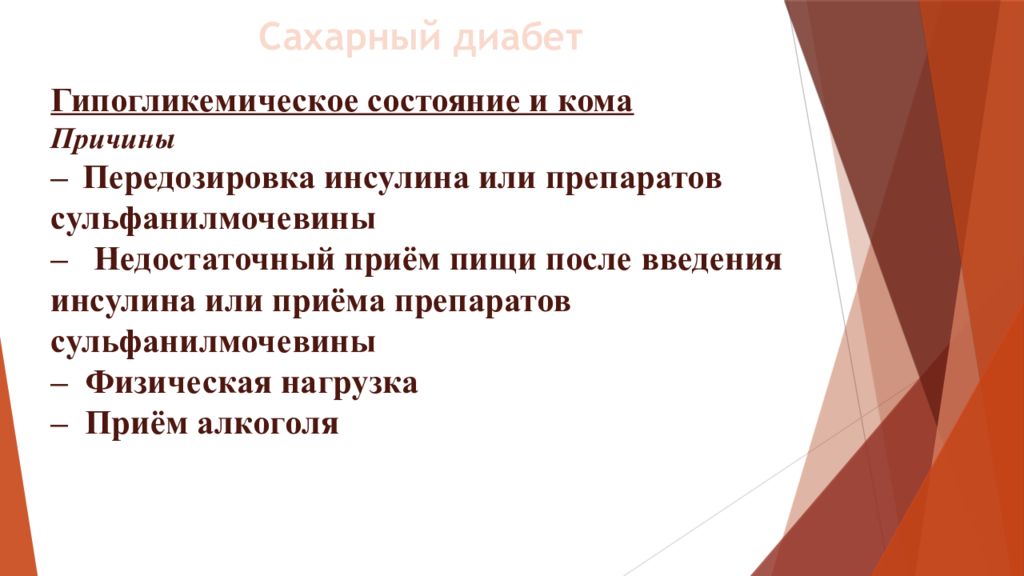 Сахарный диабет

Гипогликемическое состояние и кома
Причины
– Передозировка инсулина или препаратов сульфанилмочевины
– Недостаточный приём пищи после введения инсулина или приёма препаратов сульфанилмочевины
– Физическая нагрузка
– Приём алкоголя